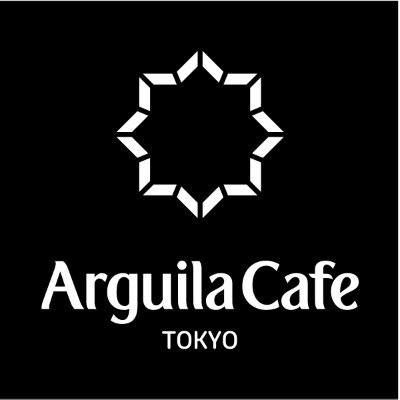 Arguila Cafe
TOKYO